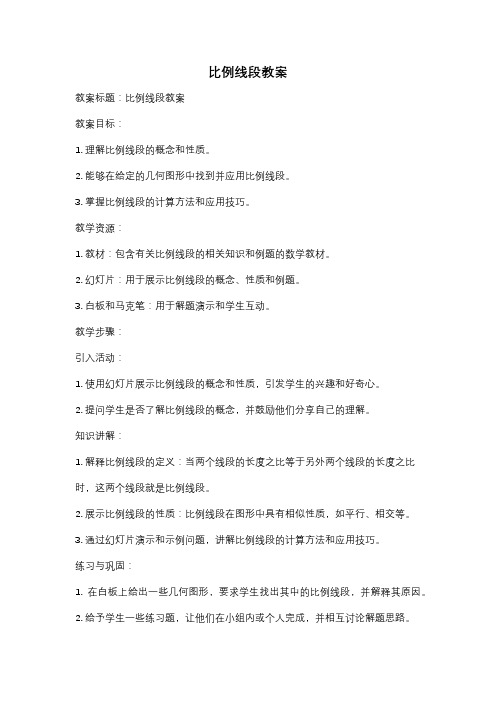 比例线段教案

教案标题：比例线段教案

教案目标：

1. 理解比例线段的概念和性质。

2. 能够在给定的几何图形中找到并应用比例线段。

3. 掌握比例线段的计算方法和应用技巧。

教学资源：

1. 教材：包含有关比例线段的相关知识和例题的数学教材。

2. 幻灯片：用于展示比例线段的概念、性质和例题。

3. 白板和马克笔：用于解题演示和学生互动。

教学步骤：

引入活动：

1. 使用幻灯片展示比例线段的概念和性质，引发学生的兴趣和好奇心。

2. 提问学生是否了解比例线段的概念，并鼓励他们分享自己的理解。

知识讲解：

1. 解释比例线段的定义：当两个线段的长度之比等于另外两个线段的长度之比时，这两个线段就是比例线段。

2. 展示比例线段的性质：比例线段在图形中具有相似性质，如平行、相交等。

3. 通过幻灯片演示和示例问题，讲解比例线段的计算方法和应用技巧。

练习与巩固：

1. 在白板上给出一些几何图形，要求学生找出其中的比例线段，并解释其原因。

2. 给予学生一些练习题，让他们在小组内或个人完成，并相互讨论解题思路。